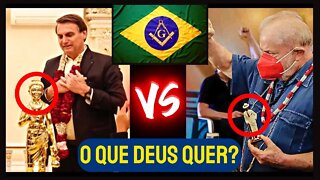 G

VS

O QUE DEUS QUER?